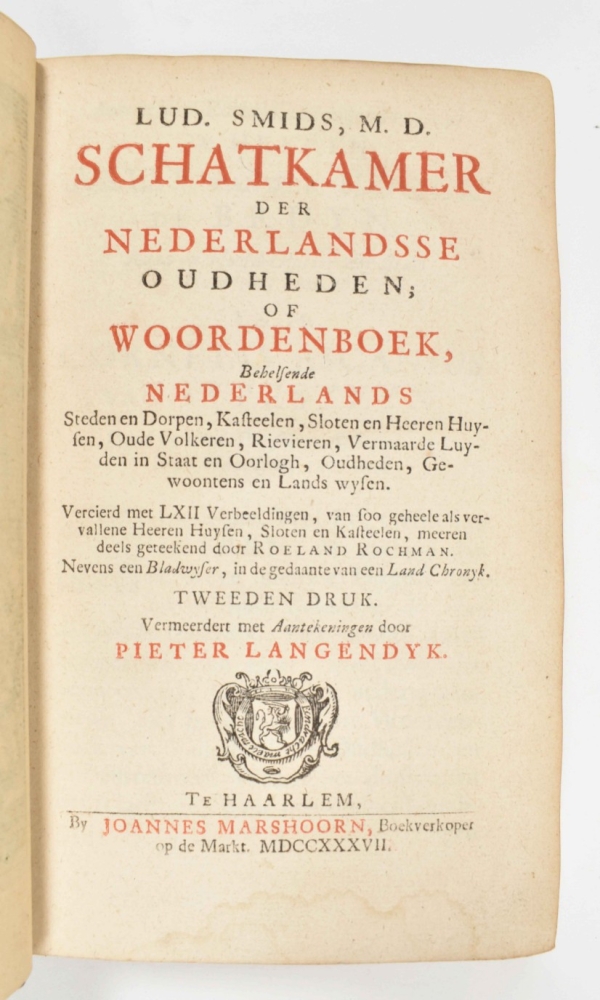 LUD. SMIDS, M. D.
SCHATKAMER
DER
NEDERLANDSSE
OUDHEDEN;
OF
WOORDENBOEK,
Behelsende
NEDERLANDS
Steden en Dorpen, Kasteelen, Sloten en Heeren Huysen, Oude Volkeren, Rievieren, Vermaarde Luyden in Staat en Oorlogh, Oudheden, Gewoontens en Lands wysen.

Vercierd met LXII Verbeeldingen, van soo geheele als vervallene Heeren Huysen, Sloten en Kasteelen, meeren deels geteekend door ROELAND ROCHMAN.
Nevens een Bladwyser, in de gedaante van een Land Chronyk.

TWEEDEN DRUK.
Vermeerdert met Aantekeningen door
PIETER LANGENDYK.

TE HAARLEM,
By JOANNES MARSHOORN, Boekverkoper op de Markt. MDCCXXXVII.